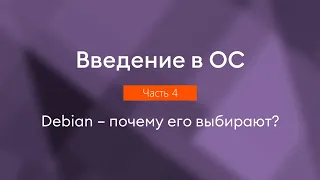 Введение в ОС

Часть 4

Debian – почему его выбирают?